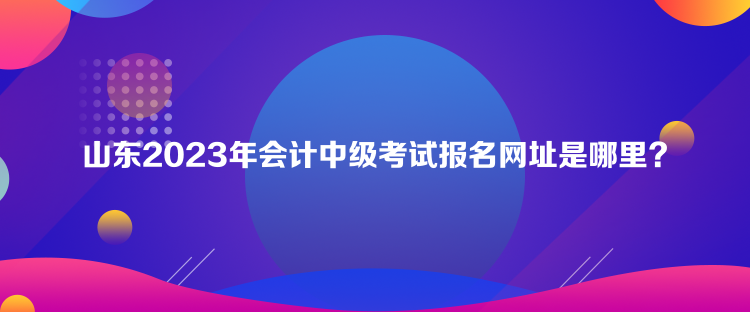 山东2023年会计中级考试报名网址是哪里？